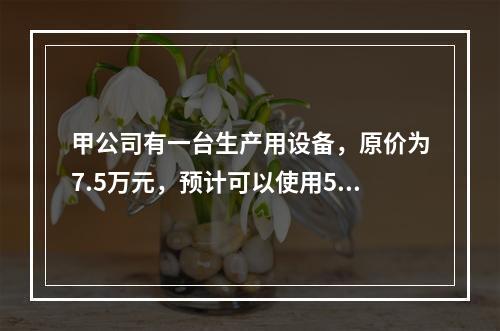 甲公司有一台生产用设备，原价为7.5万元，预计可以使用5...